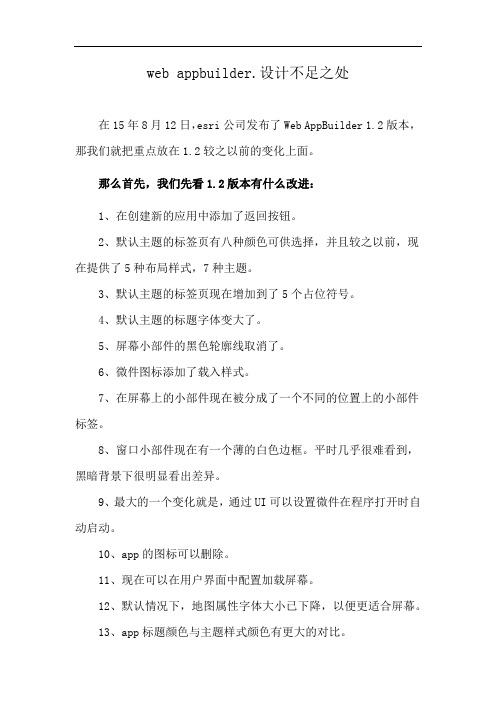 web appbuilder.设计不足之处

在15年8月12日，esri公司发布了Web AppBuilder 1.2版本，那我们就把重点放在1.2较之以前的变化上面。

那么首先，我们先看1.2版本有什么改进：

1、在创建新的应用中添加了返回按钮。

2、默认主题的标签页有八种颜色可供选择，并且较之以前，现在提供了5种布局样式，7种主题。

3、默认主题的标签页现在增加到了5个占位符号。

4、默认主题的标题字体变大了。

5、屏幕小部件的黑色轮廓线取消了。

6、微件图标添加了载入样式。

7、在屏幕上的小部件现在被分成了一个不同的位置上的小部件标签。

8、窗口小部件现在有一个薄的白色边框。平时几乎很难看到，黑暗背景下很明显看出差异。

9、最大的一个变化就是，通过UI可以设置微件在程序打开时自动启动。

10、app的图标可以删除。

11、现在可以在用户界面中配置加载屏幕。

12、默认情况下，地图属性字体大小已下降，以便更适合屏幕。

13、app标题颜色与主题样式颜色有更大的对比。